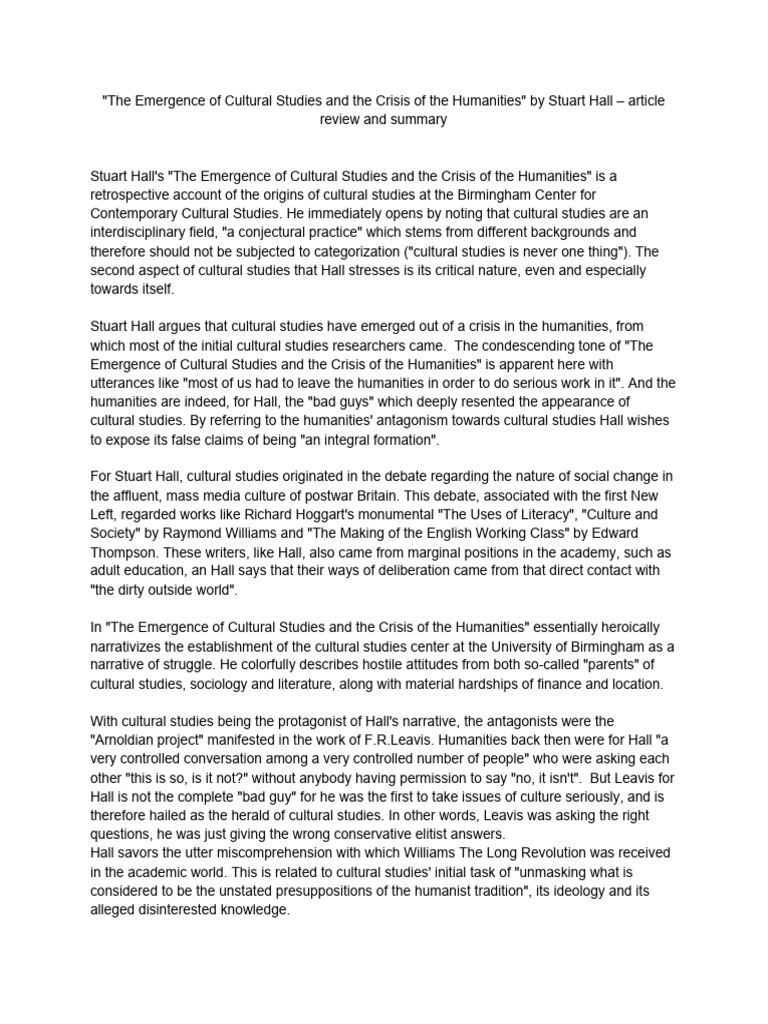 "The Emergence of Cultural Studies and the Crisis of the Humanities" by Stuart Hall – article review and summary

Stuart Hall's "The Emergence of Cultural Studies and the Crisis of the Humanities" is a retrospective account of the origins of cultural studies at the Birmingham Center for Contemporary Cultural Studies. He immediately opens by noting that cultural studies are an interdisciplinary field, "a conjectural practice" which stems from different backgrounds and therefore should not be subjected to categorization ("cultural studies is never one thing"). The second aspect of cultural studies that Hall stresses is its critical nature, even and especially towards itself.

Stuart Hall argues that cultural studies have emerged out of a crisis in the humanities, from which most of the initial cultural studies researchers came. The condescending tone of "The Emergence of Cultural Studies and the Crisis of the Humanities" is apparent here with utterances like "most of us had to leave the humanities in order to do serious work in it". And the humanities are indeed, for Hall, the "bad guys" which deeply resented the appearance of cultural studies. By referring to the humanities' antagonism towards cultural studies Hall wishes to expose its false claims of being "an integral formation".

For Stuart Hall, cultural studies originated in the debate regarding the nature of social change in the affluent, mass media culture of postwar Britain. This debate, associated with the first New Left, regarded works like Richard Hoggart's monumental "The Uses of Literacy", "Culture and Society" by Raymond Williams and "The Making of the English Working Class" by Edward Thompson. These writers, like Hall, also came from marginal positions in the academy, such as adult education, an Hall says that their ways of deliberation came from that direct contact with "the dirty outside world".

In "The Emergence of Cultural Studies and the Crisis of the Humanities" essentially heroically narrativizes the establishment of the cultural studies center at the University of Birmingham as a narrative of struggle. He colorfully describes hostile attitudes from both so-called "parents" of cultural studies, sociology and literature, along with material hardships of finance and location.

With cultural studies being the protagonist of Hall's narrative, the antagonists were the "Arnoldian project" manifested in the work of F.R.Leavis. Humanities back then were for Hall "a very controlled conversation among a very controlled number of people" who were asking each other "this is so, is it not?" without anybody having permission to say "no, it isn't". But Leavis for Hall is not the complete "bad guy" for he was the first to take issues of culture seriously, and is therefore hailed as the herald of cultural studies. In other words, Leavis was asking the right questions, he was just giving the wrong conservative elitist answers.
Hall savors the utter miscomprehension with which Williams The Long Revolution was received in the academic world. This is related to cultural studies' initial task of "unmasking what is considered to be the unstated presuppositions of the humanist tradition", its ideology and its alleged disinterested knowledge.